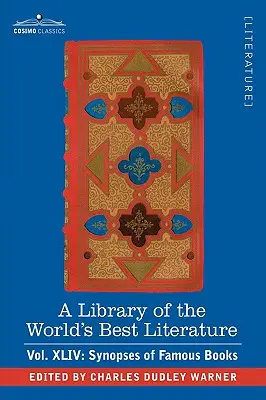 COSIMO CLASSICS

[LITERATURE]

A Library of the World's Best Literature

Vol. XLIV: Synopses of Famous Books

EDITED BY CHARLES DUDLEY WARNER